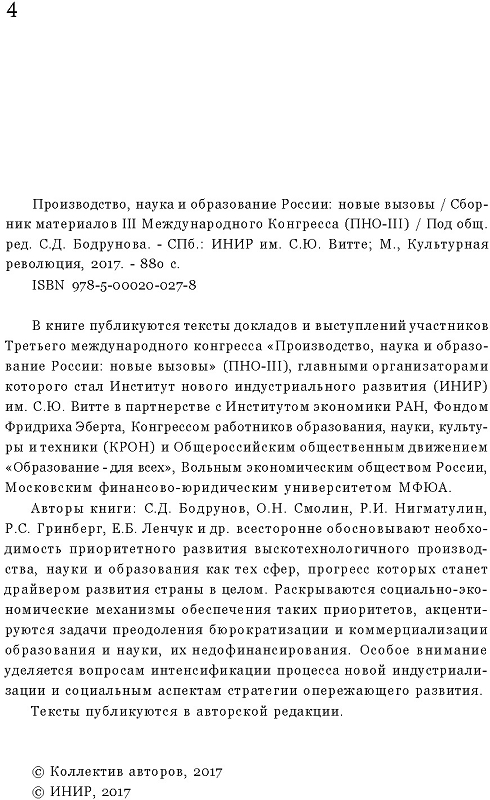 4

Производство, наука и образование России: новые вызовы / Сборник материалов III Международного Конгресса (ПНО-III) / Под общ. ред. С.Д. Бодрунова. - СПб.: ИНИР им. С.Ю. Витте; М., Культурная революция, 2017. - 880 с.
ISBN 978-5-00020-027-8

В книге публикуются тексты докладов и выступлений участников Третьего международного конгресса «Производство, наука и образование России: новые вызовы» (ПНО-III), главными организаторами которого стал Институт нового индустриального развития (ИНИР) им. С.Ю. Витте в партнерстве с Институтом экономики РАН, Фондом Фридриха Эберта, Конгрессом работников образования, науки, культуры и техники (КРОН) и Общероссийским общественным движением «Образование - для всех», Вольным экономическим обществом России, Московским финансово-юридическим университетом МФЮА.

Авторы книги: С.Д. Бодрунов, О.Н. Смолин, Р.И. Нигматулин, Р.С. Гринберг, Е.Б. Ленчук и др. всесторонне обосновывают необходимость приоритетного развития высокотехнологичного производства, науки и образования как тех сфер, прогресс которых станет драйвером развития страны в целом. Раскрываются социально-экономические механизмы обеспечения таких приоритетов, акцентируются задачи преодоления бюрократизации и коммерциализации образования и науки, их недофинансирования. Особое внимание уделяется вопросам интенсификации процесса новой индустриализации и социальным аспектам стратегии опережающего развития.

Тексты публикуются в авторской редакции.

© Коллектив авторов, 2017
© ИНИР, 2017